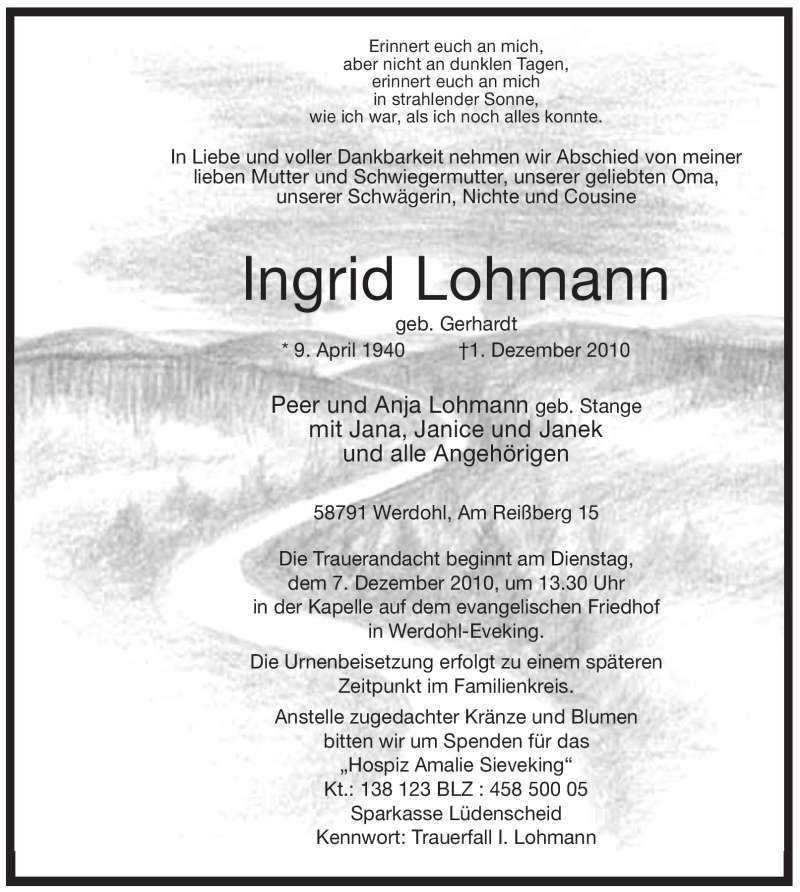 Erinnert euch an mich,
aber nicht an dunklen Tagen,
erinnert euch an mich
in strahlender Sonne,
wie ich war, als ich noch alles konnte.

In Liebe und voller Dankbarkeit nehmen wir Abschied von meiner lieben Mutter und Schwiegermutter, unserer geliebten Oma, unserer Schwägerin, Nichte und Cousine

Ingrid Lohmann
geb. Gerhardt
* 9. April 1940 †1. Dezember 2010

Peer und Anja Lohmann geb. Stange
mit Jana, Janice und Janek
und alle Angehörigen

58791 Werdohl, Am Reißberg 15

Die Trauerandacht beginnt am Dienstag, dem 7. Dezember 2010, um 13.30 Uhr in der Kapelle auf dem evangelischen Friedhof in Werdohl-Eveking.

Die Urnenbeisetzung erfolgt zu einem späteren Zeitpunkt im Familienkreis.

Anstelle zugedachter Kränze und Blumen bitten wir um Spenden für das „Hospiz Amalie Sieveking“
Kt.: 138 123 BLZ : 458 500 05
Sparkasse Lüdenscheid
Kennwort: Trauerfall I. Lohmann